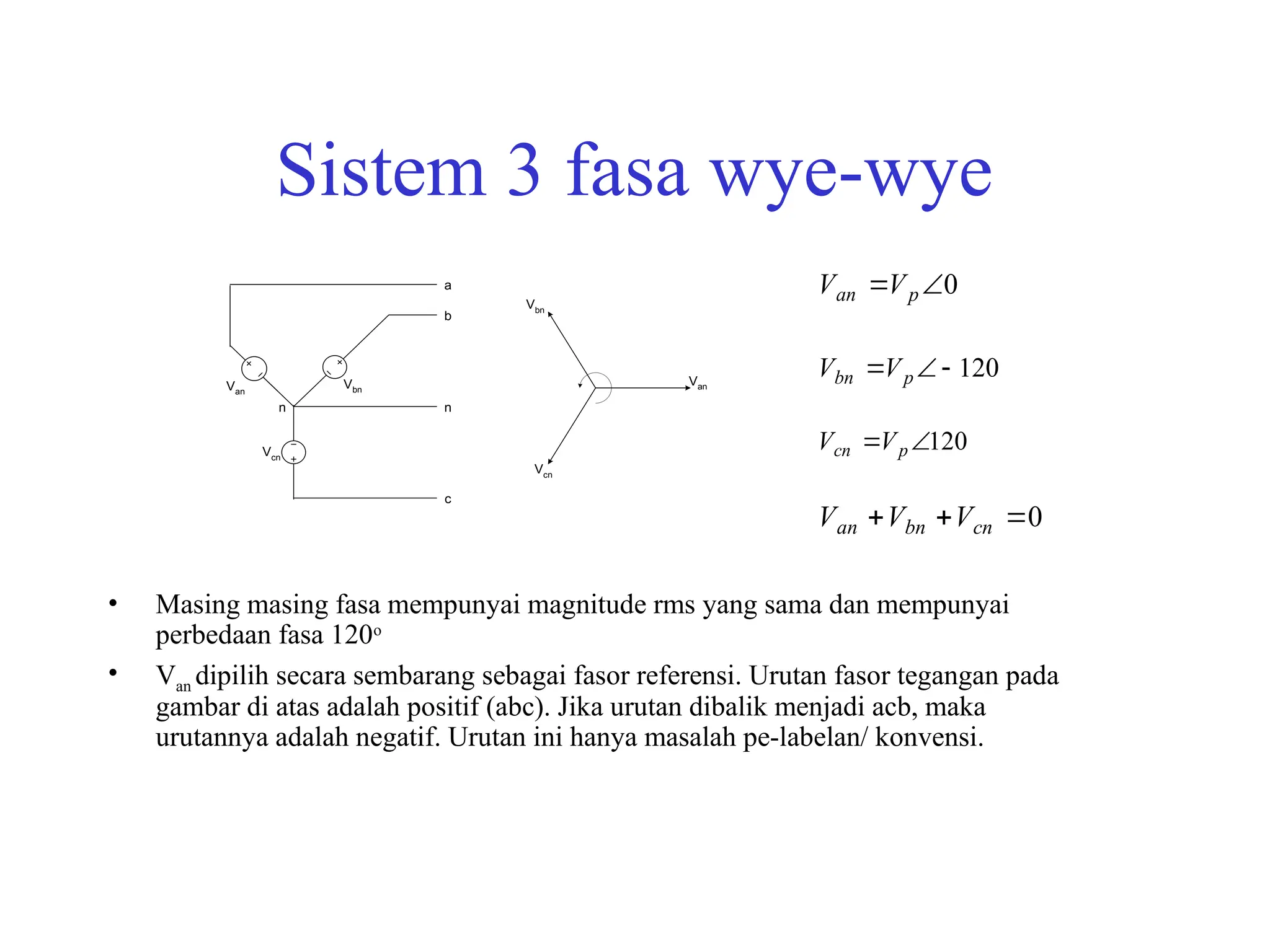 Sistem 3 fasa wye-wye

a

b

$V_{an}$

$V_{bn}$

n

n

$V_{cn}$

c

$V_{bn}$

$V_{an}$

$V_{cn}$

$V_{an} = V_p \angle 0$

$V_{bn} = V_p \angle -120$

$V_{cn} = V_p \angle 120$

$V_{an} + V_{bn} + V_{cn} = 0$

• Masing masing fasa mempunyai magnitude rms yang sama dan mempunyai perbedaan fasa $120^o$

• $V_{an}$ dipilih secara sembarang sebagai fasor referensi. Urutan fasor tegangan pada gambar di atas adalah positif (abc). Jika urutan dibalik menjadi acb, maka urutannya adalah negatif. Urutan ini hanya masalah pe-labelan/ konvensi.